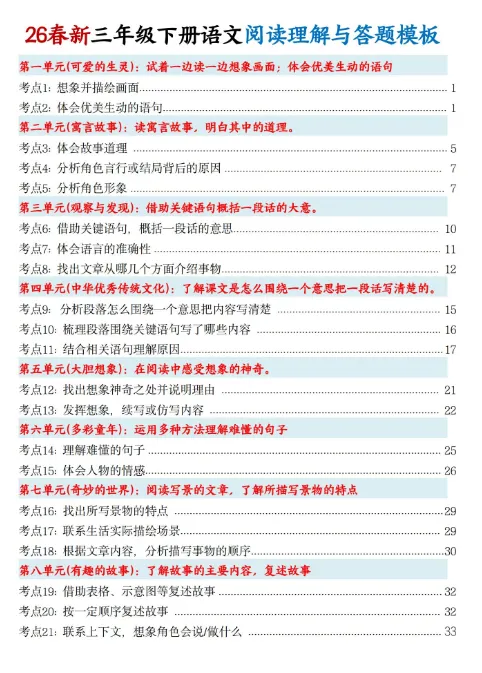 26春新三年级下册语文阅读理解与答题模板

第一单元(可爱的生灵)：试着一边读一边想象画面；体会优美生动的语句

考点1：想象并描绘画面 ........ 1

考点2：体会优美生动的语句 ........ 1

第二单元(寓言故事)：读寓言故事，明白其中的道理。

考点3：体会故事道理 ........ 5

考点4：分析角色言行或结局背后的原因 ........ 7

考点5：分析角色形象 ........ 7

第三单元(观察与发现)：借助关键语句概括一段话的大意。

考点6：借助关键语句，概括一段话的意思 ........ 10

考点7：体会语言的准确性 ........ 11

考点8：找出文章从哪几个方面介绍事物 ........ 12

第四单元(中华优秀传统文化)：了解课文是怎么围绕一个意思把一段话写清楚的。

考点9：分析段落怎么围绕一个意思把内容写清楚 ........ 15

考点10：梳理段落围绕关键语句写了哪些内容 ........ 16

考点11：结合相关语句理解原因 ........ 17

第五单元(大胆想象)：在阅读中感受想象的神奇。

考点12：找出想象神奇之处并说明理由 ........ 21

考点13：发挥想象，续写或仿写内容 ........ 22

第六单元(多彩童年)：运用多种方法理解难懂的句子

考点14：理解难懂的句子 ........ 25

考点15：体会人物的情感 ........ 26

第七单元(奇妙的世界)：阅读写景的文章，了解所描写景物的特点

考点16：找出所写景物的特点 ........ 29

考点17：联系生活实际描绘场景 ........ 29

考点18：根据文章内容，分析描写事物的顺序 ........ 30

第八单元(有趣的故事)：了解故事的主要内容，复述故事

考点19：借助表格、示意图等复述故事 ........ 32

考点20：按一定顺序复述故事 ........ 32

考点21：联系上下文，想象角色会说/做什么 ........ 33